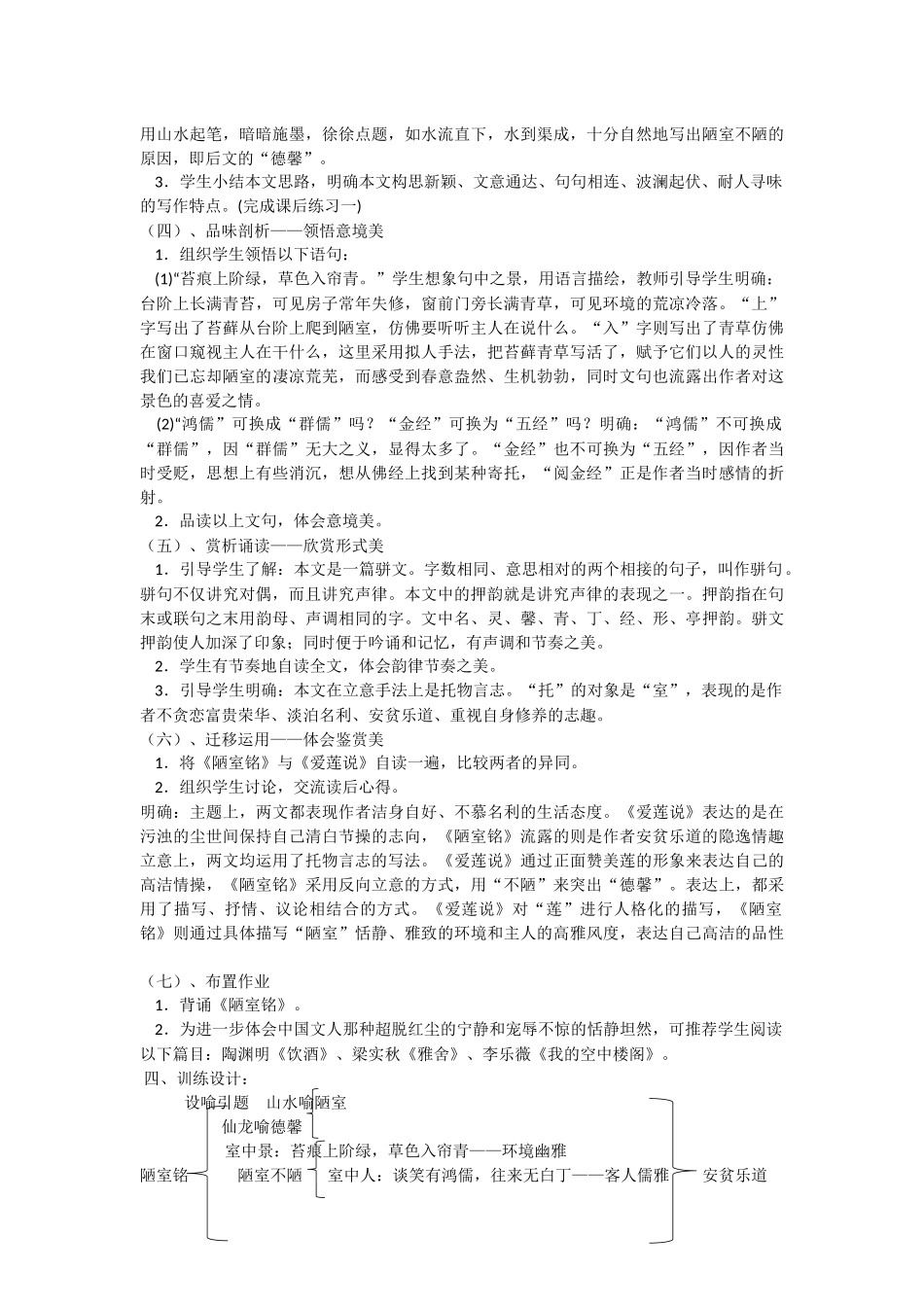 用山水起笔，暗暗施墨，徐徐点题，如水流直下，水到渠成，十分自然地写出陋室不陋的原因，即后文的“德馨”。

3．学生小结本文思路，明确本文构思新颖、文意通达、句句相连、波澜起伏、耐人寻味的写作特点。(完成课后练习一)

（四）、品味剖析——领悟意境美

1．组织学生领悟以下语句：

(1)“苔痕上阶绿，草色入帘青。”学生想象句中之景，用语言描绘，教师引导学生明确：台阶上长满青苔，可见房子常年失修，窗前门旁长满青草，可见环境的荒凉冷落。“上”字写出了苔藓从台阶上爬到陋室，仿佛要听听主人在说什么。“入”字则写出了青草仿佛在窗口窥视主人在干什么，这里采用拟人手法，把苔藓青草写活了，赋予它们以人的灵性我们已忘却陋室的凄凉荒芜，而感受到春意盎然、生机勃勃，同时文句也流露出作者对这景色的喜爱之情。

(2)“鸿儒”可换成“群儒”吗？“金经”可换为“五经”吗？明确：“鸿儒”不可换成“群儒”，因“群儒”无大之义，显得太多了。“金经”也不可换为“五经”，因作者当时受贬，思想上有些消沉，想从佛经上找到某种寄托，“阅金经”正是作者当时感情的折射。

2．品读以上文句，体会意境美。

（五）、赏析诵读——欣赏形式美

1．引导学生了解：本文是一篇骈文。字数相同、意思相对的两个相接的句子，叫作骈句。骈句不仅讲究对偶，而且讲究声律。本文中的押韵就是讲究声律的表现之一。押韵指在句末或联句之末用韵母、声调相同的字。文中名、灵、馨、青、丁、经、形、亭押韵。骈文押韵使人加深了印象；同时便于吟诵和记忆，有声调和节奏之美。

2．学生有节奏地自读全文，体会韵律节奏之美。

3．引导学生明确：本文在立意手法上是托物言志。“托”的对象是“室”，表现的是作者不贪恋富贵荣华、淡泊名利、安贫乐道、重视自身修养的志趣。

（六）、迁移运用——体会鉴赏美

1．将《陋室铭》与《爱莲说》自读一遍，比较两者的异同。

2．组织学生讨论，交流读后心得。

明确：主题上，两文都表现作者洁身自好、不慕名利的生活态度。《爱莲说》表达的是在污浊的尘世间保持自己清白节操的志向，《陋室铭》流露的则是作者安贫乐道的隐逸情趣立意上，两文均运用了托物言志的写法。《爱莲说》通过正面赞美莲的形象来表达自己的高洁情操，《陋室铭》采用反向立意的方式，用“不陋”来突出“德馨”。表达上，都采用了描写、抒情、议论相结合的方式。《爱莲说》对“莲”进行人格化的描写，《陋室铭》则通过具体描写“陋室”恬静、雅致的环境和主人的高雅风度，表达自己高洁的品性

（七）、布置作业

1．背诵《陋室铭》。

2．为进一步体会中国文人那种超脱红尘的宁静和宠辱不惊的恬静坦然，可推荐学生阅读以下篇目：陶渊明《饮酒》、梁实秋《雅舍》、李乐薇《我的空中楼阁》。

四、训练设计：

设喻引题 山水喻陋室
仙龙喻德馨
室中景：苔痕上阶绿，草色入帘青——环境幽雅
陋室铭 陋室不陋 室中人：谈笑有鸿儒，往来无白丁——客人儒雅 安贫乐道